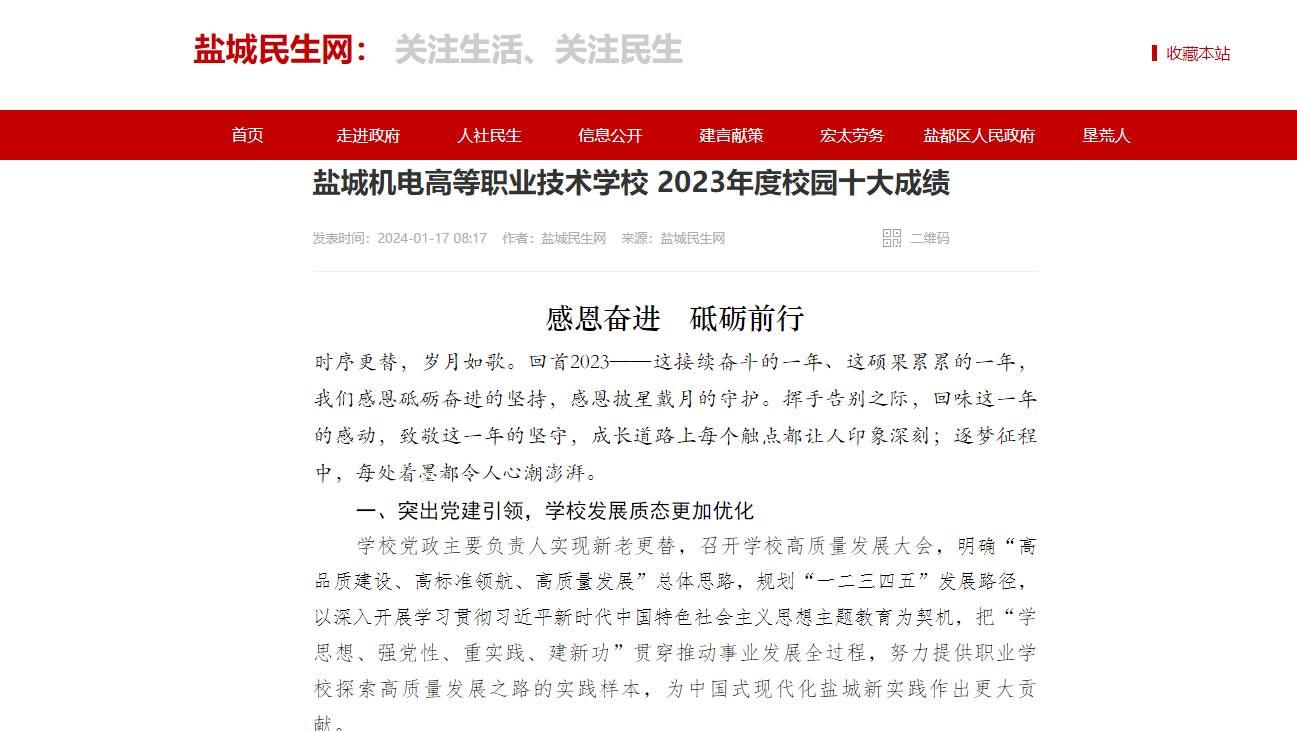 盐城民生网： 关注生活、关注民生

收藏本站

首页 走进政府 人社民生 信息公开 建言献策 宏太劳务 盐都区人民政府 垦荒人

盐城机电高等职业技术学校 2023年度校园十大成绩

发表时间：2024-01-17 08:17 作者：盐城民生网 来源：盐城民生网

二维码

感恩奋进 砥砺前行

时序更替，岁月如歌。回首2023——这接续奋斗的一年、这硕果累累的一年，我们感恩砥砺奋进的坚持，感恩披星戴月的守护。挥手告别之际，回味这一年的感动，致敬这一年的坚守，成长道路上每个触点都让人印象深刻；逐梦征程中，每处着墨都令人心潮澎湃。

一、突出党建引领，学校发展质态更加优化

学校党政主要负责人实现新老更替，召开学校高质量发展大会，明确“高品质建设、高标准领航、高质量发展”总体思路，规划“一二三四五”发展路径，以深入开展学习贯彻习近平新时代中国特色社会主义思想主题教育为契机，把“学思想、强党性、重实践、建新功”贯穿推动事业发展全过程，努力提供职业学校探索高质量发展之路的实践样本，为中国式现代化盐城新实践作出更大贡献。